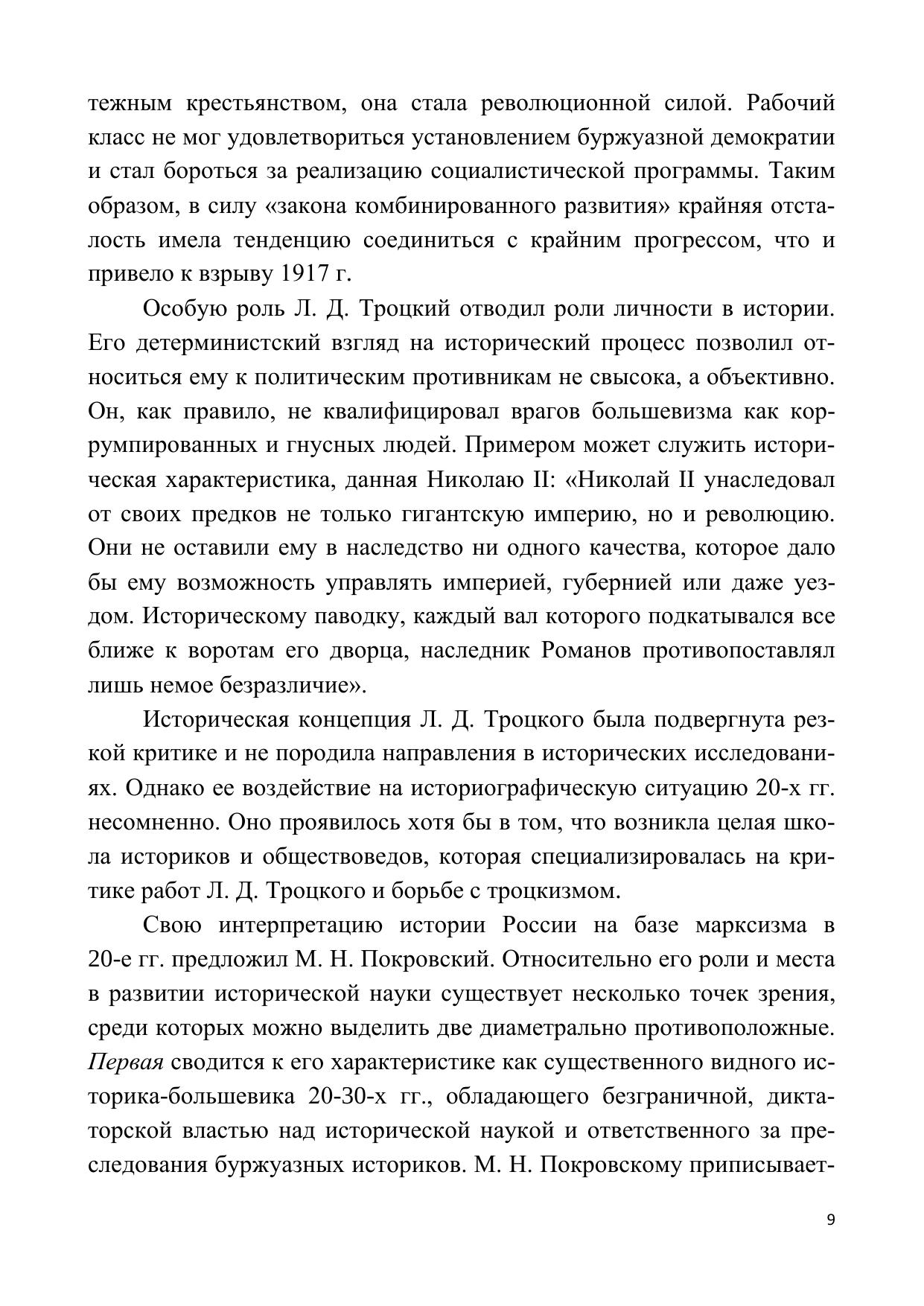 тежным крестьянством, она стала революционной силой. Рабочий класс не мог удовлетвориться установлением буржуазной демократии и стал бороться за реализацию социалистической программы. Таким образом, в силу «закона комбинированного развития» крайняя отсталость имела тенденцию соединиться с крайним прогрессом, что и привело к взрыву 1917 г.

Особую роль Л. Д. Троцкий отводил роли личности в истории. Его детерминистский взгляд на исторический процесс позволил относиться ему к политическим противникам не свысока, а объективно. Он, как правило, не квалифицировал врагов большевизма как коррумпированных и гнусных людей. Примером может служить историческая характеристика, данная Николаю II: «Николай II унаследовал от своих предков не только гигантскую империю, но и революцию. Они не оставили ему в наследство ни одного качества, которое дало бы ему возможность управлять империей, губернией или даже уездом. Историческому паводку, каждый вал которого подкатывался все ближе к воротам его дворца, наследник Романов противопоставлял лишь немое безразличие».

Историческая концепция Л. Д. Троцкого была подвергнута резкой критике и не породила направления в исторических исследованиях. Однако ее воздействие на историографическую ситуацию 20-х гг. несомненно. Оно проявилось хотя бы в том, что возникла целая школа историков и обществоведов, которая специализировалась на критике работ Л. Д. Троцкого и борьбе с троцкизмом.

Свою интерпретацию истории России на базе марксизма в 20-е гг. предложил М. Н. Покровский. Относительно его роли и места в развитии исторической науки существует несколько точек зрения, среди которых можно выделить две диаметрально противоположные. Первая сводится к его характеристике как существенного видного историка-большевика 20-30-х гг., обладающего безграничной, диктаторской властью над исторической наукой и ответственного за преследования буржуазных историков. М. Н. Покровскому приписывает-

9